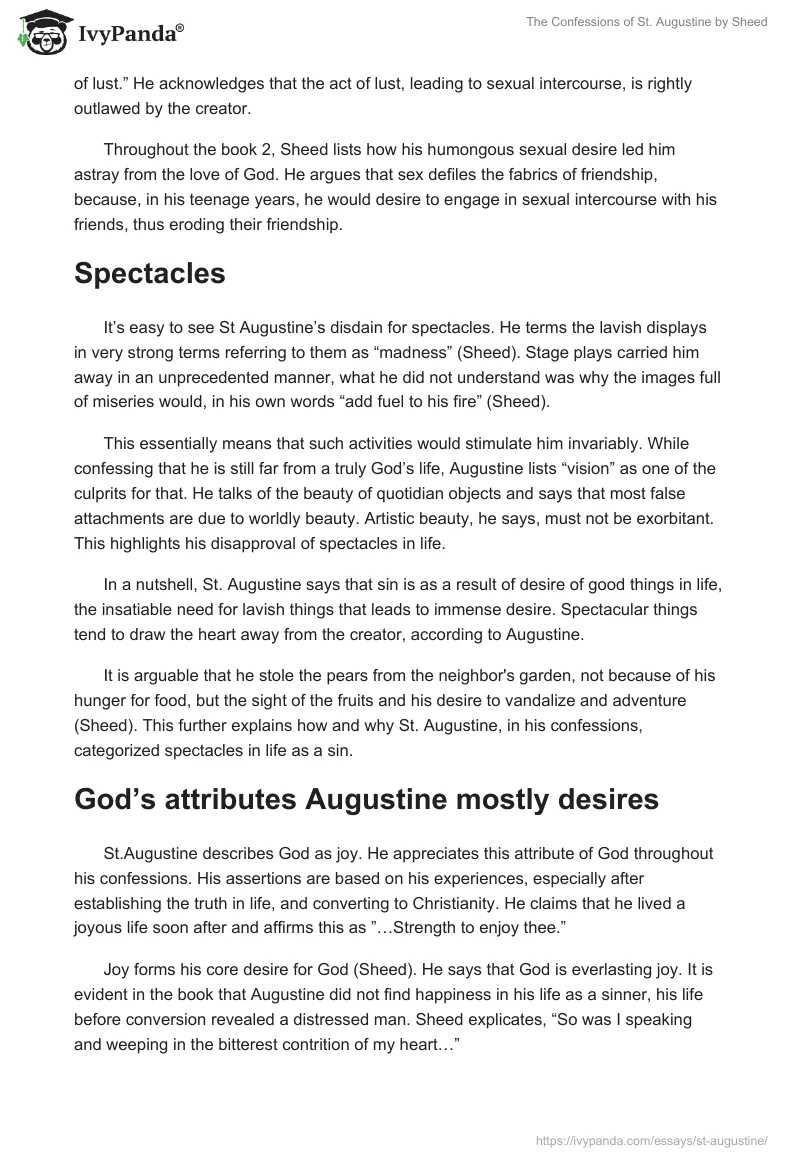 IvyPanda®

The Confessions of St. Augustine by Sheed

of lust.” He acknowledges that the act of lust, leading to sexual intercourse, is rightly outlawed by the creator.

Throughout the book 2, Sheed lists how his humongous sexual desire led him astray from the love of God. He argues that sex defiles the fabrics of friendship, because, in his teenage years, he would desire to engage in sexual intercourse with his friends, thus eroding their friendship.

Spectacles

It’s easy to see St Augustine’s disdain for spectacles. He terms the lavish displays in very strong terms referring to them as “madness” (Sheed). Stage plays carried him away in an unprecedented manner, what he did not understand was why the images full of miseries would, in his own words “add fuel to his fire” (Sheed).

This essentially means that such activities would stimulate him invariably. While confessing that he is still far from a truly God’s life, Augustine lists “vision” as one of the culprits for that. He talks of the beauty of quotidian objects and says that most false attachments are due to worldly beauty. Artistic beauty, he says, must not be exorbitant. This highlights his disapproval of spectacles in life.

In a nutshell, St. Augustine says that sin is as a result of desire of good things in life, the insatiable need for lavish things that leads to immense desire. Spectacular things tend to draw the heart away from the creator, according to Augustine.

It is arguable that he stole the pears from the neighbor's garden, not because of his hunger for food, but the sight of the fruits and his desire to vandalize and adventure (Sheed). This further explains how and why St. Augustine, in his confessions, categorized spectacles in life as a sin.

God’s attributes Augustine mostly desires

St.Augustine describes God as joy. He appreciates this attribute of God throughout his confessions. His assertions are based on his experiences, especially after establishing the truth in life, and converting to Christianity. He claims that he lived a joyous life soon after and affirms this as ”…Strength to enjoy thee.”

Joy forms his core desire for God (Sheed). He says that God is everlasting joy. It is evident in the book that Augustine did not find happiness in his life as a sinner, his life before conversion revealed a distressed man. Sheed explicates, “So was I speaking and weeping in the bitterest contrition of my heart…”

https://ivypanda.com/essays/st-augustine/